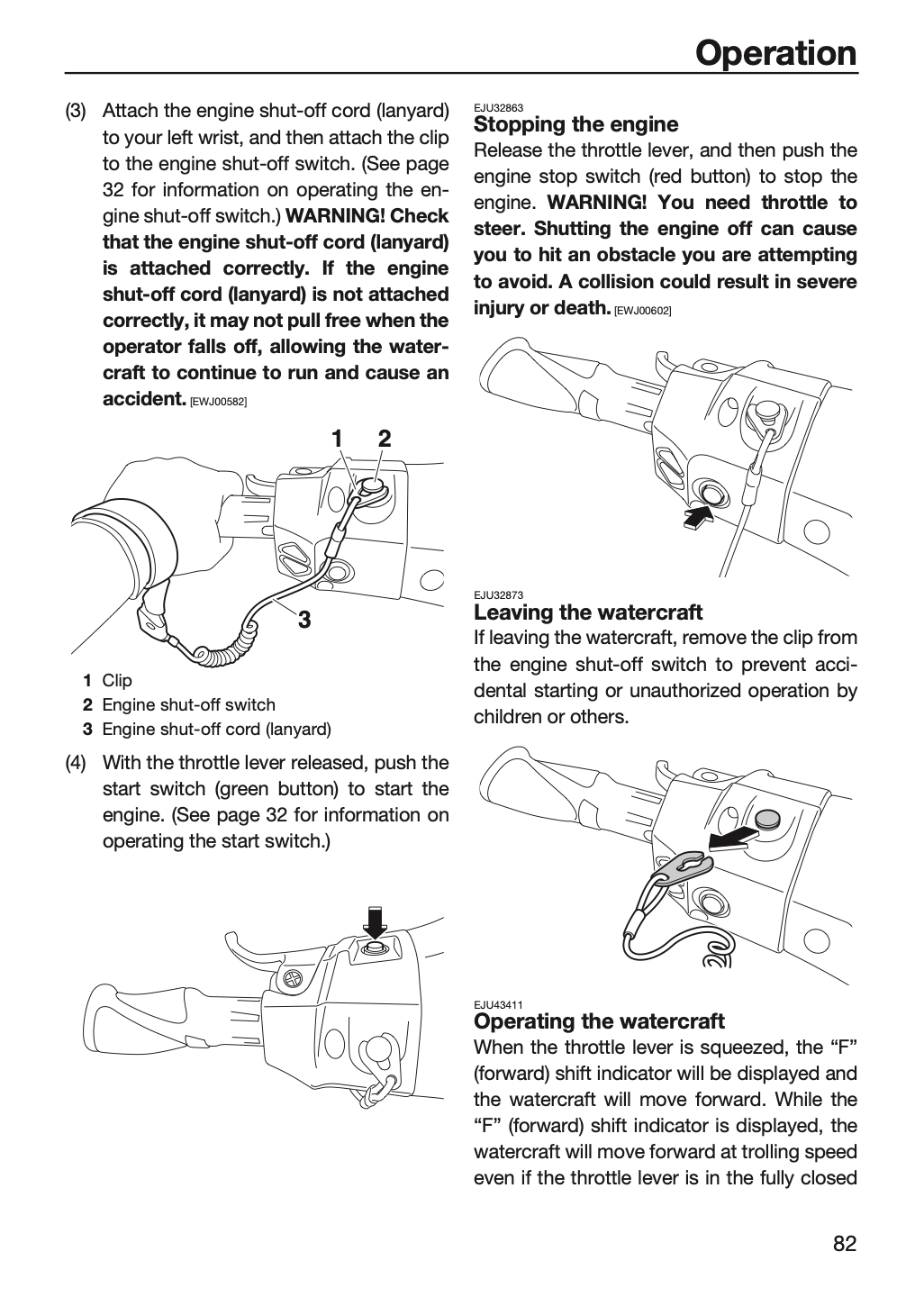 Operation

(3) Attach the engine shut-off cord (lanyard) to your left wrist, and then attach the clip to the engine shut-off switch. (See page 32 for information on operating the engine shut-off switch.) WARNING! Check that the engine shut-off cord (lanyard) is attached correctly. If the engine shut-off cord (lanyard) is not attached correctly, it may not pull free when the operator falls off, allowing the watercraft to continue to run and cause an accident. [EWJ00582]

1 2

3

1 Clip
2 Engine shut-off switch
3 Engine shut-off cord (lanyard)

(4) With the throttle lever released, push the start switch (green button) to start the engine. (See page 32 for information on operating the start switch.)

EJU32863
Stopping the engine
Release the throttle lever, and then push the engine stop switch (red button) to stop the engine. WARNING! You need throttle to steer. Shutting the engine off can cause you to hit an obstacle you are attempting to avoid. A collision could result in severe injury or death. [EWJ00602]

EJU32873
Leaving the watercraft
If leaving the watercraft, remove the clip from the engine shut-off switch to prevent accidental starting or unauthorized operation by children or others.

EJU43411
Operating the watercraft
When the throttle lever is squeezed, the "F" (forward) shift indicator will be displayed and the watercraft will move forward. While the "F" (forward) shift indicator is displayed, the watercraft will move forward at trolling speed even if the throttle lever is in the fully closed

82